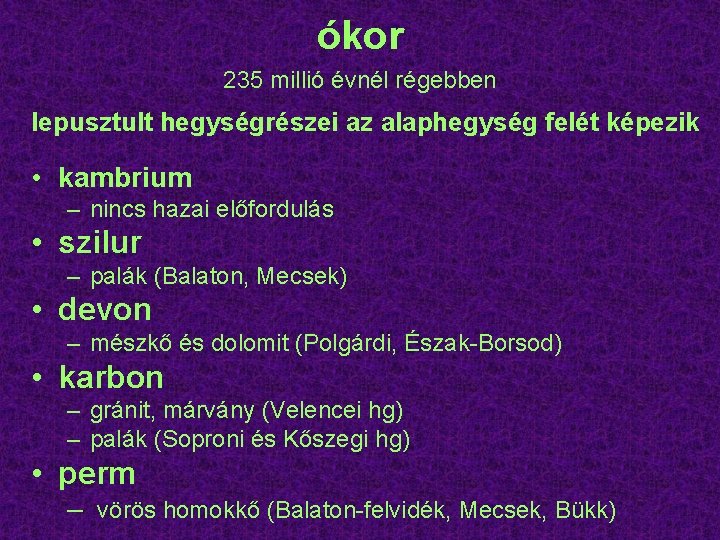 ókor

235 millió évnél régebben

lepusztult hegységrészei az alaphegység felét képezik

• kambrium
  – nincs hazai előfordulás
• szilur
  – palák (Balaton, Mecsek)
• devon
  – mészkő és dolomit (Polgárdi, Észak-Borsod)
• karbon
  – gránit, márvány (Velencei hg)
  – palák (Soproni és Kőszegi hg)
• perm
  – vörös homokkő (Balaton-felvidék, Mecsek, Bükk)